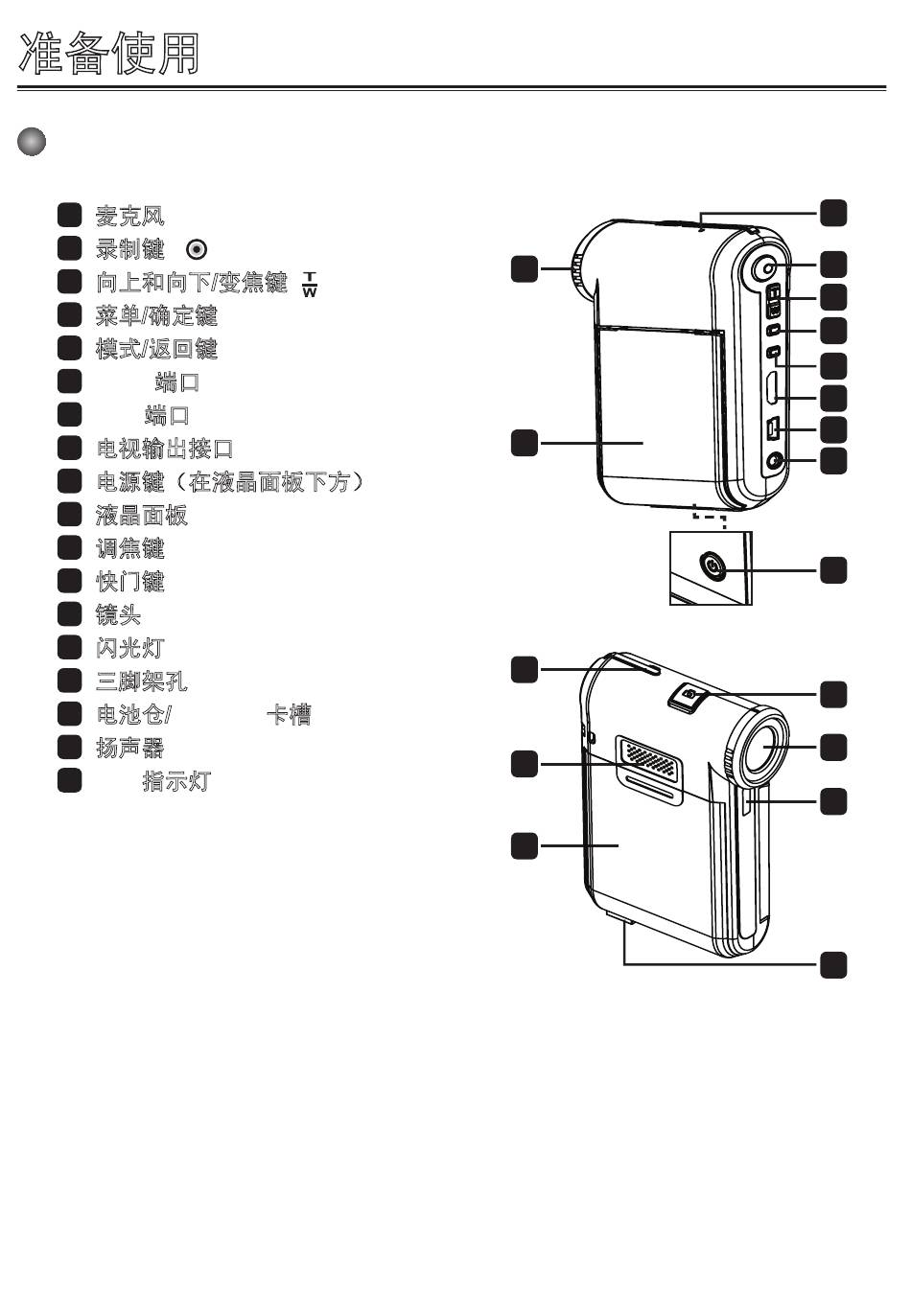 准备使用

麦克风
录制键
向上和向下/变焦键 T W
菜单/确定键
模式/返回键
端口
端口
电视输出接口
电源键（在液晶面板下方）
液晶面板
调焦键
快门键
镜头
闪光灯
三脚架孔
电池仓/ 卡槽
扬声器
指示灯